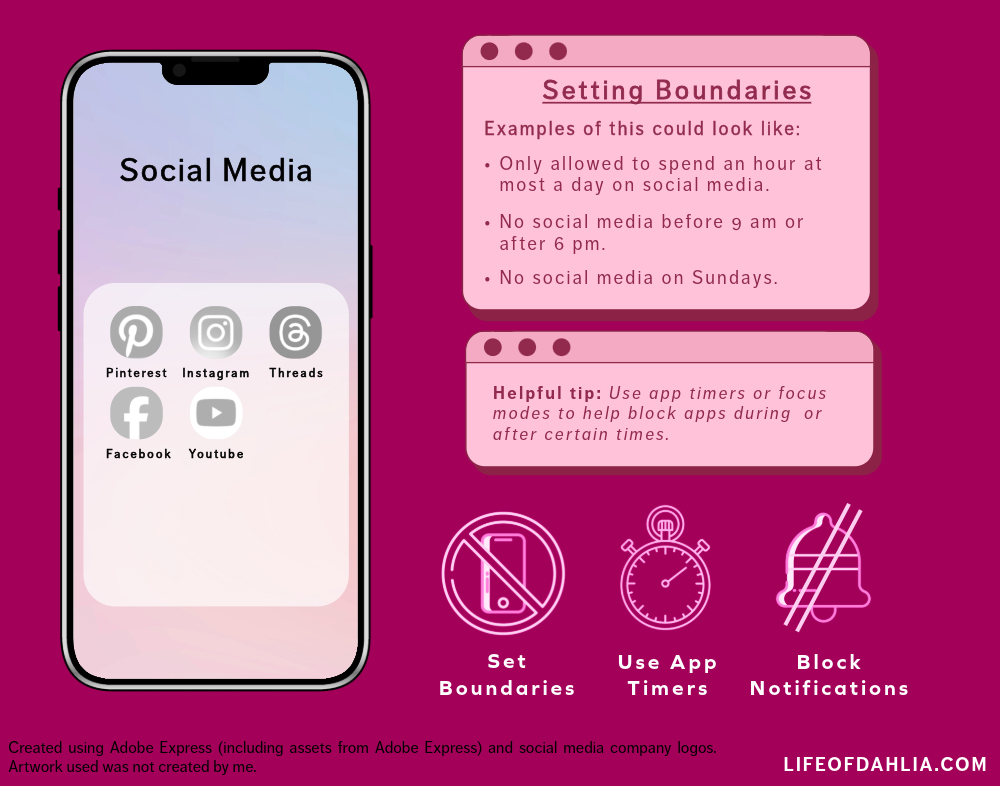 Social Media

Pinterest
Instagram
Threads
Facebook
Youtube

Setting Boundaries

Examples of this could look like:

• Only allowed to spend an hour at most a day on social media.

• No social media before 9 am or after 6 pm.

• No social media on Sundays.

Helpful tip: Use app timers or focus modes to help block apps during or after certain times.

Set Boundaries

Use App Timers

Block Notifications

Created using Adobe Express (including assets from Adobe Express) and social media company logos. Artwork used was not created by me.

LIFEOFDAHLIA.COM